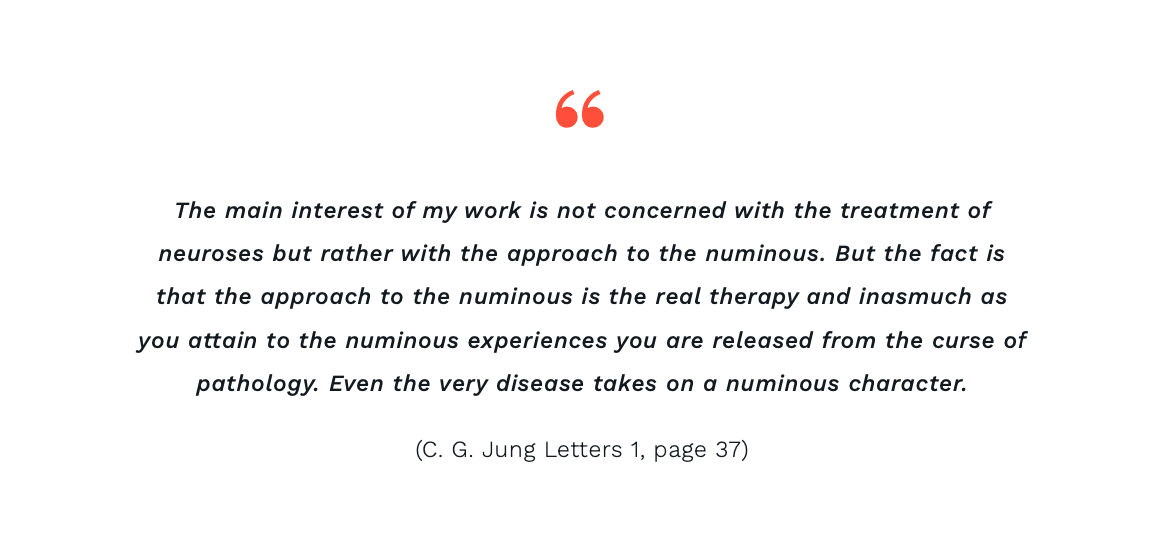 "

The main interest of my work is not concerned with the treatment of neuroses but rather with the approach to the numinous. But the fact is that the approach to the numinous is the real therapy and inasmuch as you attain to the numinous experiences you are released from the curse of pathology. Even the very disease takes on a numinous character.

(C. G. Jung Letters 1, page 37)